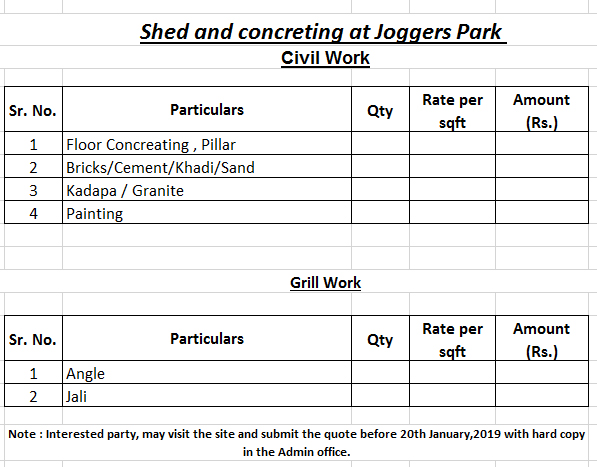 Shed and concreting at Joggers Park

Civil Work

| Sr. No. | Particulars | Qty | Rate per sqft | Amount (Rs.) |
|---|---|---|---|---|
| 1 | Floor Concreating , Pillar | | | |
| 2 | Bricks/Cement/Khadi/Sand | | | |
| 3 | Kadapa / Granite | | | |
| 4 | Painting | | | |

Grill Work

| Sr. No. | Particulars | Qty | Rate per sqft | Amount (Rs.) |
|---|---|---|---|---|
| 1 | Angle | | | |
| 2 | Jali | | | |

Note : Interested party, may visit the site and submit the quote before 20th January,2019 with hard copy in the Admin office.